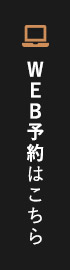 WEB予約はこちら